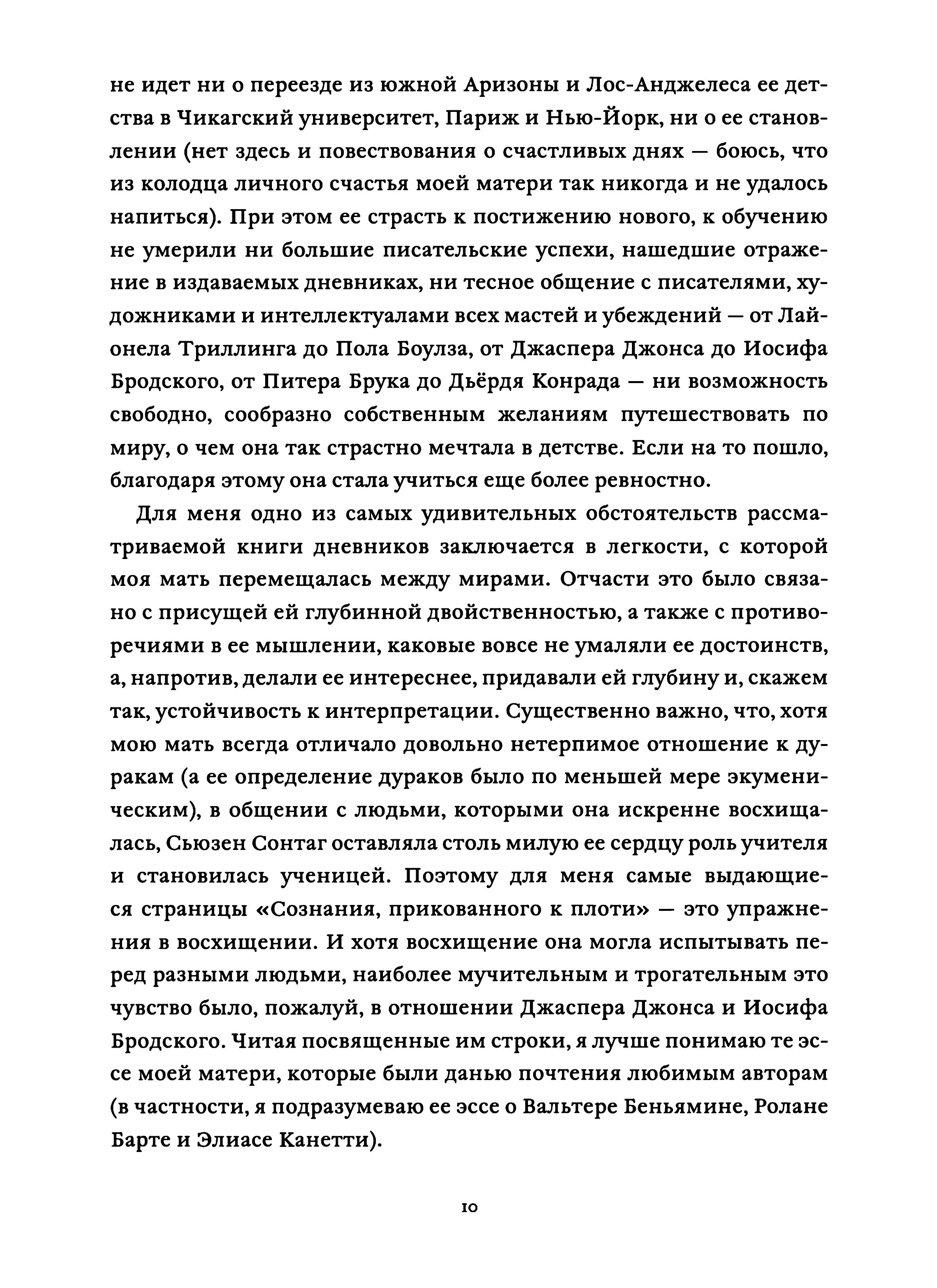 не идет ни о переезде из южной Аризоны и Лос-Анджелеса ее детства в Чикагский университет, Париж и Нью-Йорк, ни о ее становлении (нет здесь и повествования о счастливых днях — боюсь, что из колодца личного счастья моей матери так никогда и не удалось напиться). При этом ее страсть к постижению нового, к обучению не умерили ни большие писательские успехи, нашедшие отражение в издаваемых дневниках, ни тесное общение с писателями, художниками и интеллектуалами всех мастей и убеждений — от Лайонела Триллинга до Пола Боулза, от Джаспера Джонса до Иосифа Бродского, от Питера Брука до Дьёрдя Конрада — ни возможность свободно, сообразно собственным желаниям путешествовать по миру, о чем она так страстно мечтала в детстве. Если на то пошло, благодаря этому она стала учиться еще более ревностно.

Для меня одно из самых удивительных обстоятельств рассматриваемой книги дневников заключается в легкости, с которой моя мать перемещалась между мирами. Отчасти это было связано с присущей ей глубинной двойственностью, а также с противоречиями в ее мышлении, каковые вовсе не умаляли ее достоинств, а, напротив, делали ее интереснее, придавали ей глубину и, скажем так, устойчивость к интерпретации. Существенно важно, что, хотя мою мать всегда отличало довольно нетерпимое отношение к дуракам (а ее определение дураков было по меньшей мере экуменическим), в общении с людьми, которыми она искренне восхищалась, Сьюзен Сонтаг оставляла столь милую ее сердцу роль учителя и становилась ученицей. Поэтому для меня самые выдающиеся страницы «Сознания, прикованного к плоти» — это упражнения в восхищении. И хотя восхищение она могла испытывать перед разными людьми, наиболее мучительным и трогательным это чувство было, пожалуй, в отношении Джаспера Джонса и Иосифа Бродского. Читая посвященные им строки, я лучше понимаю те эссе моей матери, которые были данью почтения любимым авторам (в частности, я подразумеваю ее эссе о Вальтере Беньямине, Ролане Барте и Элиасе Канетти).

10